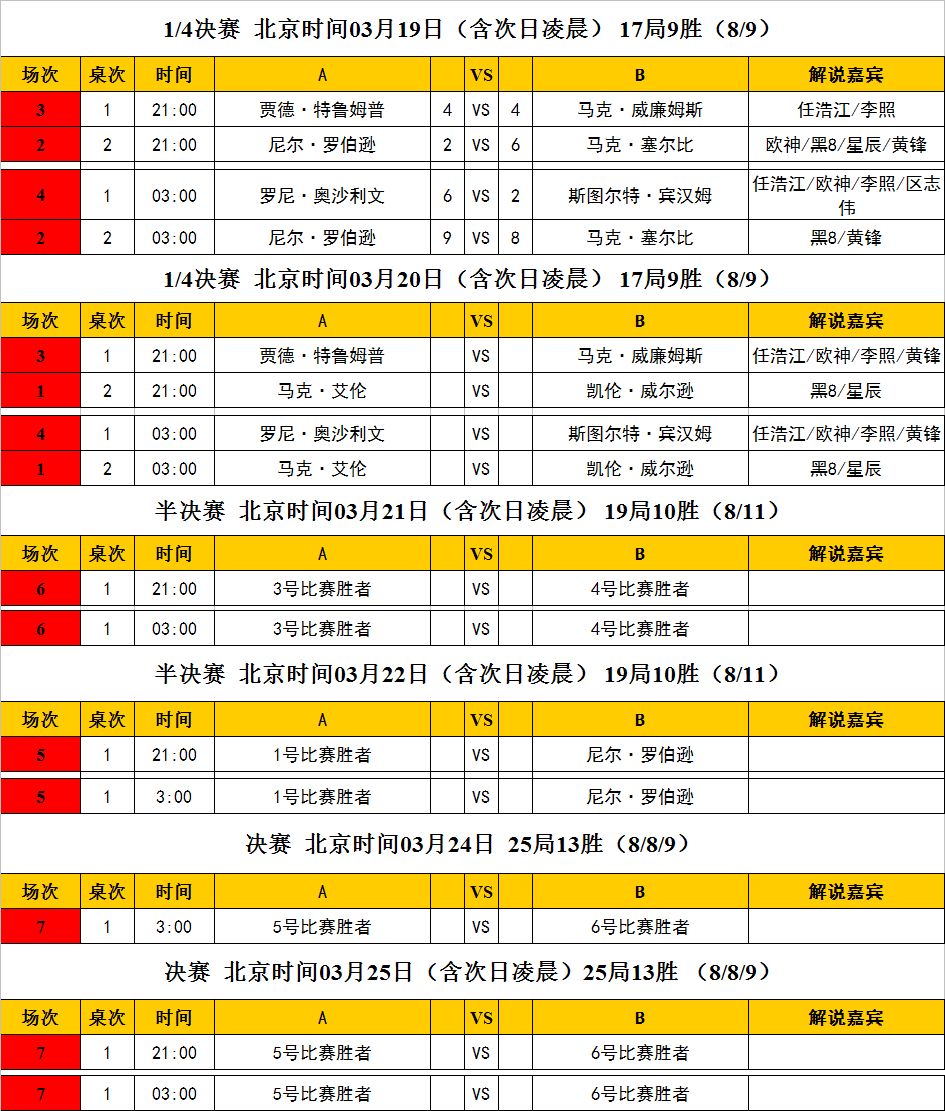 1/4决赛 北京时间03月19日（含次日凌晨） 17局9胜（8/9）

| 场次 | 桌次 | 时间 | A | | VS | | B | 解说嘉宾 |
|---|---|---|---|---|---|---|---|---|
| 3 | 1 | 21:00 | 贾德·特鲁姆普 | 4 | VS | 4 | 马克·威廉姆斯 | 任浩江/李照 |
| 2 | 2 | 21:00 | 尼尔·罗伯逊 | 2 | VS | 6 | 马克·塞尔比 | 欧神/黑8/星辰/黄锋 |
| 4 | 1 | 03:00 | 罗尼·奥沙利文 | 6 | VS | 2 | 斯图尔特·宾汉姆 | 任浩江/欧神/李照/区志伟 |
| 2 | 2 | 03:00 | 尼尔·罗伯逊 | 9 | VS | 8 | 马克·塞尔比 | 黑8/黄锋 |

1/4决赛 北京时间03月20日（含次日凌晨） 17局9胜（8/9）

| 场次 | 桌次 | 时间 | A | | VS | | B | 解说嘉宾 |
|---|---|---|---|---|---|---|---|---|
| 3 | 1 | 21:00 | 贾德·特鲁姆普 | | VS | | 马克·威廉姆斯 | 任浩江/欧神/李照/黄锋 |
| 1 | 2 | 21:00 | 马克·艾伦 | | VS | | 凯伦·威尔逊 | 黑8/星辰 |
| 4 | 1 | 03:00 | 罗尼·奥沙利文 | | VS | | 斯图尔特·宾汉姆 | 任浩江/欧神/李照/黄锋 |
| 1 | 2 | 03:00 | 马克·艾伦 | | VS | | 凯伦·威尔逊 | 黑8/星辰 |

半决赛 北京时间03月21日（含次日凌晨） 19局10胜（8/11）

| 场次 | 桌次 | 时间 | A | | VS | | B | 解说嘉宾 |
|---|---|---|---|---|---|---|---|---|
| 6 | 1 | 21:00 | 3号比赛胜者 | | VS | | 4号比赛胜者 | |
| 6 | 1 | 03:00 | 3号比赛胜者 | | VS | | 4号比赛胜者 | |

半决赛 北京时间03月22日（含次日凌晨） 19局10胜（8/11）

| 场次 | 桌次 | 时间 | A | | VS | | B | 解说嘉宾 |
|---|---|---|---|---|---|---|---|---|
| 5 | 1 | 21:00 | 1号比赛胜者 | | VS | | 尼尔·罗伯逊 | |
| 5 | 1 | 3:00 | 1号比赛胜者 | | VS | | 尼尔·罗伯逊 | |

决赛 北京时间03月24日 25局13胜（8/8/9）

| 场次 | 桌次 | 时间 | A | | VS | | B | 解说嘉宾 |
|---|---|---|---|---|---|---|---|---|
| 7 | 1 | 3:00 | 5号比赛胜者 | | VS | | 6号比赛胜者 | |

决赛 北京时间03月25日（含次日凌晨）25局13胜 （8/8/9）

| 场次 | 桌次 | 时间 | A | | VS | | B | 解说嘉宾 |
|---|---|---|---|---|---|---|---|---|
| 7 | 1 | 21:00 | 5号比赛胜者 | | VS | | 6号比赛胜者 | |
| 7 | 1 | 03:00 | 5号比赛胜者 | | VS | | 6号比赛胜者 | |